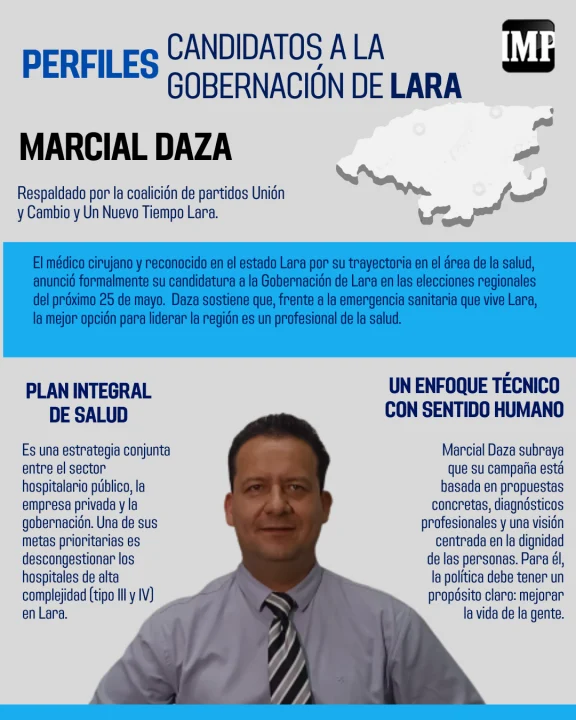 PERFILES CANDIDATOS A LA GOBERNACIÓN DE LARA

IMP

MARCIAL DAZA

Respaldado por la coalición de partidos Unión y Cambio y Un Nuevo Tiempo Lara.

El médico cirujano y reconocido en el estado Lara por su trayectoria en el área de la salud, anunció formalmente su candidatura a la Gobernación de Lara en las elecciones regionales del próximo 25 de mayo. Daza sostiene que, frente a la emergencia sanitaria que vive Lara, la mejor opción para liderar la región es un profesional de la salud.

PLAN INTEGRAL DE SALUD

Es una estrategia conjunta entre el sector hospitalario público, la empresa privada y la gobernación. Una de sus metas prioritarias es descongestionar los hospitales de alta complejidad (tipo III y IV) en Lara.

UN ENFOQUE TÉCNICO CON SENTIDO HUMANO

Marcial Daza subraya que su campaña está basada en propuestas concretas, diagnósticos profesionales y una visión centrada en la dignidad de las personas. Para él, la política debe tener un propósito claro: mejorar la vida de la gente.